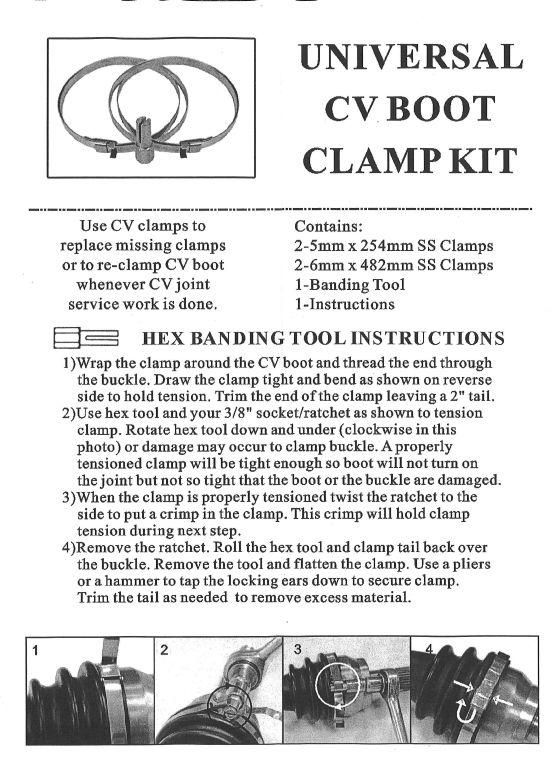 UNIVERSAL CV BOOT CLAMP KIT

Use CV clamps to replace missing clamps or to re-clamp CV boot whenever CV joint service work is done.

Contains:
2-5mm x 254mm SS Clamps
2-6mm x 482mm SS Clamps
1-Banding Tool
1-Instructions

HEX BANDING TOOL INSTRUCTIONS

1)Wrap the clamp around the CV boot and thread the end through the buckle. Draw the clamp tight and bend as shown on reverse side to hold tension. Trim the end of the clamp leaving a 2" tail.
2)Use hex tool and your 3/8" socket/ratchet as shown to tension clamp. Rotate hex tool down and under (clockwise in this photo) or damage may occur to clamp buckle. A properly tensioned clamp will be tight enough so boot will not turn on the joint but not so tight that the boot or the buckle are damaged.
3)When the clamp is properly tensioned twist the ratchet to the side to put a crimp in the clamp. This crimp will hold clamp tension during next step.
4)Remove the ratchet. Roll the hex tool and clamp tail back over the buckle. Remove the tool and flatten the clamp. Use a pliers or a hammer to tap the locking ears down to secure clamp. Trim the tail as needed to remove excess material.

1
2
3
4